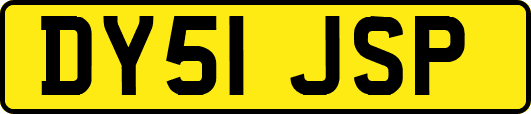 DY51 JSP